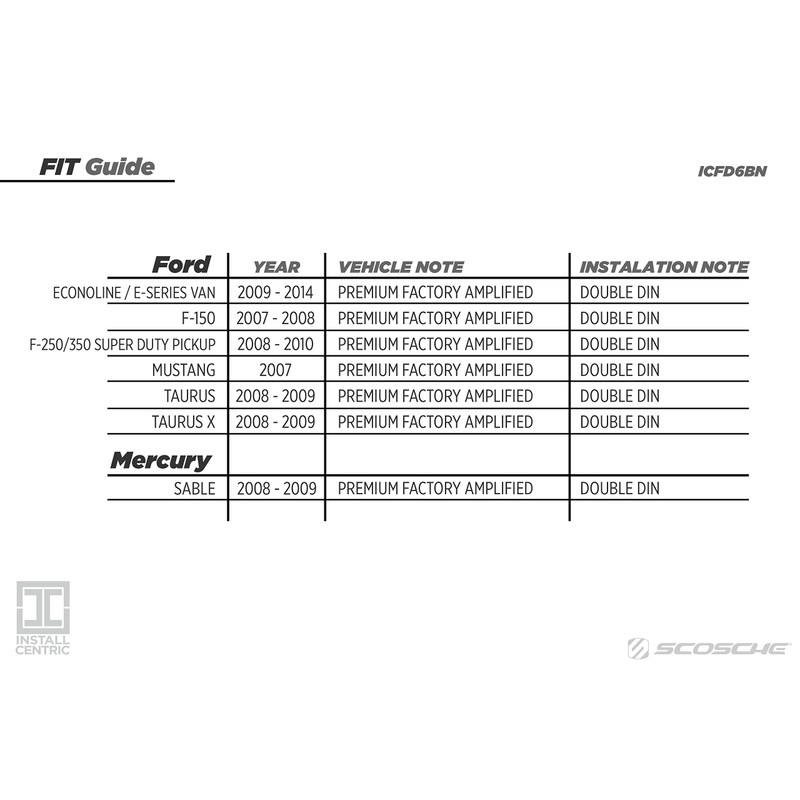 FIT Guide

ICFD6BN

| Ford | YEAR | VEHICLE NOTE | INSTALATION NOTE |
|---|---|---|---|
| ECONOLINE / E-SERIES VAN | 2009 - 2014 | PREMIUM FACTORY AMPLIFIED | DOUBLE DIN |
| F-150 | 2007 - 2008 | PREMIUM FACTORY AMPLIFIED | DOUBLE DIN |
| F-250/350 SUPER DUTY PICKUP | 2008 - 2010 | PREMIUM FACTORY AMPLIFIED | DOUBLE DIN |
| MUSTANG | 2007 | PREMIUM FACTORY AMPLIFIED | DOUBLE DIN |
| TAURUS | 2008 - 2009 | PREMIUM FACTORY AMPLIFIED | DOUBLE DIN |
| TAURUS X | 2008 - 2009 | PREMIUM FACTORY AMPLIFIED | DOUBLE DIN |
| Mercury | | | |
| SABLE | 2008 - 2009 | PREMIUM FACTORY AMPLIFIED | DOUBLE DIN |

INSTALL CENTRIC

SCOSCHE